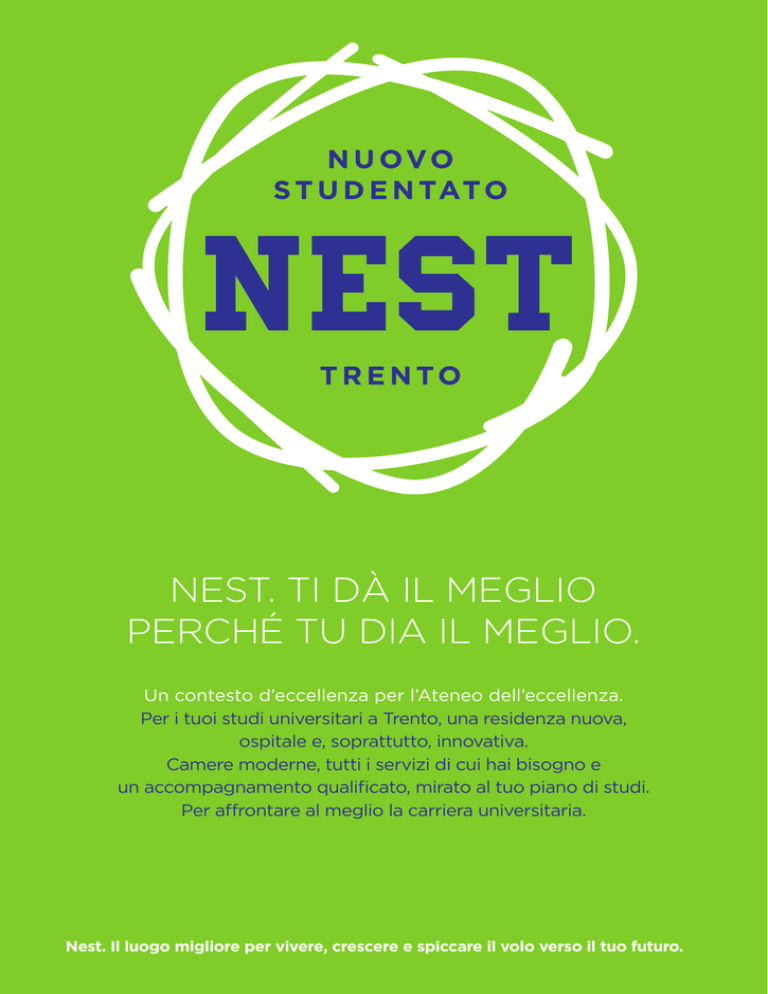 NUOVO
STUDENTATO
NEST
TRENTO

NEST. TI DÀ IL MEGLIO
PERCHÉ TU DIA IL MEGLIO.

Un contesto d'eccellenza per l'Ateneo dell'eccellenza.
Per i tuoi studi universitari a Trento, una residenza nuova, ospitale e, soprattutto, innovativa.
Camere moderne, tutti i servizi di cui hai bisogno e un accompagnamento qualificato, mirato al tuo piano di studi.
Per affrontare al meglio la carriera universitaria.

Nest. Il luogo migliore per vivere, crescere e spiccare il volo verso il tuo futuro.